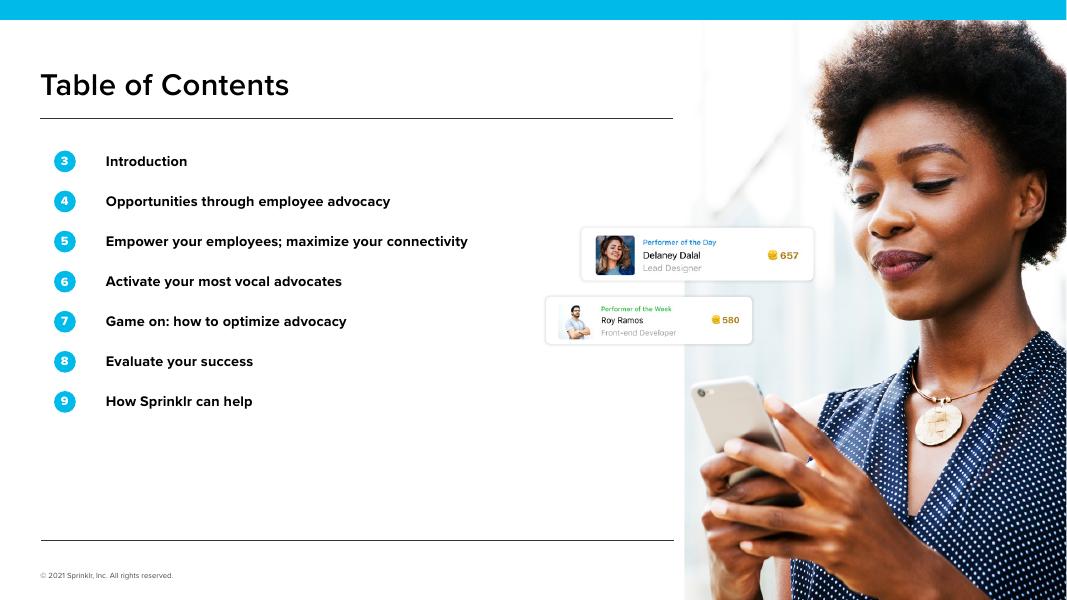 Table of Contents

3 Introduction

4 Opportunities through employee advocacy

5 Empower your employees; maximize your connectivity

6 Activate your most vocal advocates

7 Game on: how to optimize advocacy

8 Evaluate your success

9 How Sprinklr can help

Performer of the Day
Delaney Dalal
Lead Designer
657

Performer of the Week
Roy Ramos
Front-end Developer
580

© 2021 Sprinklr, Inc. All rights reserved.